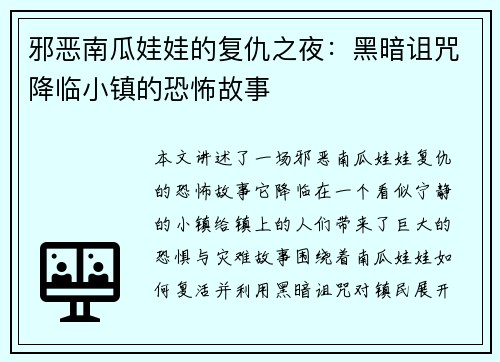 邪恶南瓜娃娃的复仇之夜：黑暗诅咒降临小镇的恐怖故事

本文讲述了一场邪恶南瓜娃娃复仇的恐怖故事它降临在一个看似宁静的小镇给镇上的人们带来了巨大的恐惧与灾难故事围绕着南瓜娃娃如何复活并利用黑暗诅咒对镇民展开